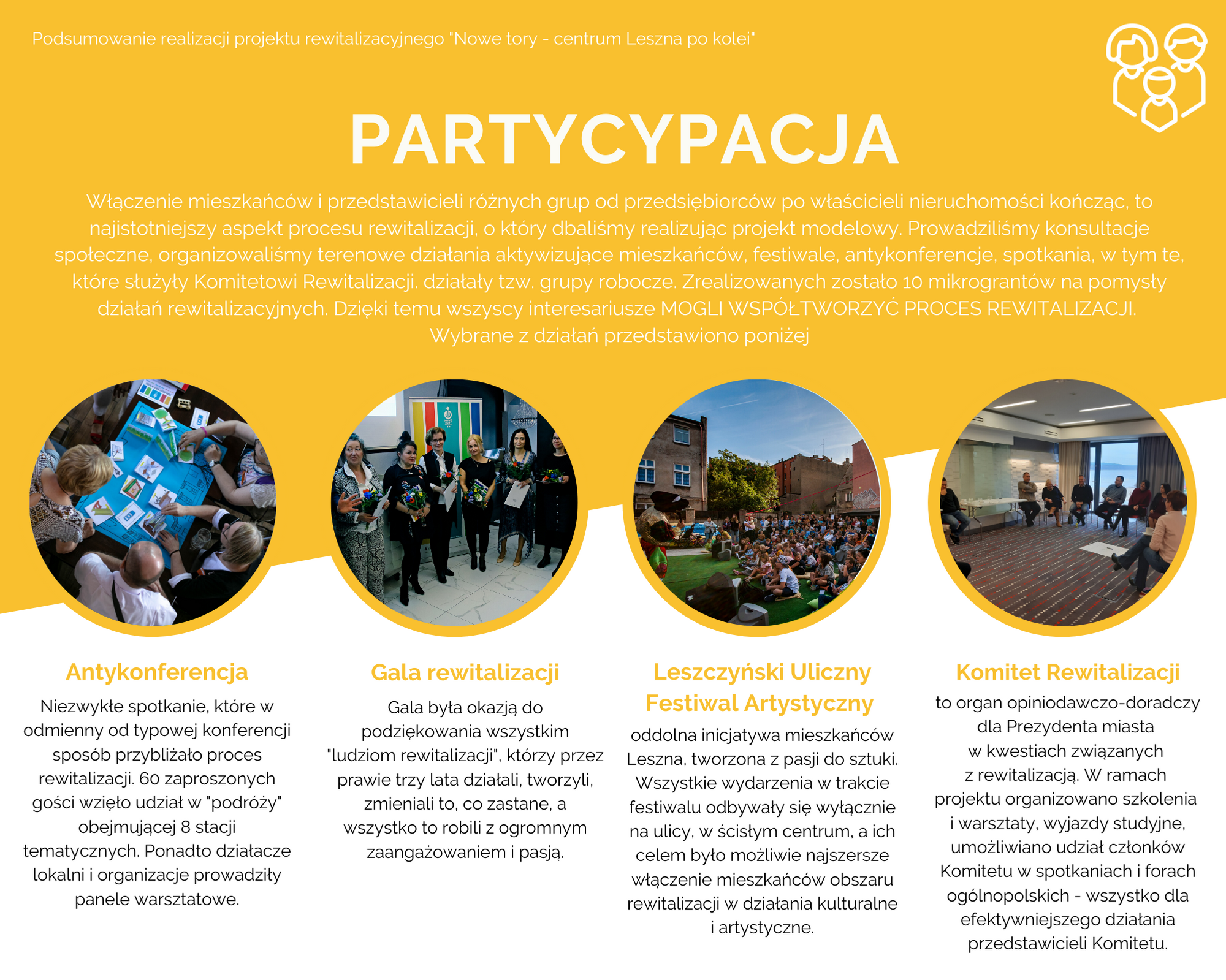 Podsumowanie realizacji projektu rewitalizacyjnego "Nowe tory - centrum Leszna po kolei"

PARTYCYPACJA

Włączenie mieszkańców i przedstawicieli różnych grup od przedsiębiorców po właścicieli nieruchomości kończąc, to najistotniejszy aspekt procesu rewitalizacji, o który dbaliśmy realizując projekt modelowy. Prowadziliśmy konsultacje społeczne, organizowaliśmy terenowe działania aktywizujące mieszkańców, festiwale, antykonferencje, spotkania, w tym te, które służyły Komitetowi Rewitalizacji. działały tzw. grupy robocze. Zrealizowanych zostało 10 mikrograntów na pomysły działań rewitalizacyjnych. Dzięki temu wszyscy interesariusze MOGLI WSPÓŁTWORZYĆ PROCES REWITALIZACJI. Wybrane z działań przedstawiono poniżej

Antykonferencja

Niezwykłe spotkanie, które w odmienny od typowej konferencji sposób przybliżało proces rewitalizacji. 60 zaproszonych gości wzięło udział w "podróży" obejmującej 8 stacji tematycznych. Ponadto działacze lokalni i organizacje prowadziły panele warsztatowe.

Gala rewitalizacji

Gala była okazją do podziękowania wszystkim "ludziom rewitalizacji", którzy przez prawie trzy lata działali, tworzyli, zmieniali to, co zastane, a wszystko to robili z ogromnym zaangażowaniem i pasją.

Leszczyński Uliczny Festiwal Artystyczny

oddolna inicjatywa mieszkańców Leszna, tworzona z pasji do sztuki. Wszystkie wydarzenia w trakcie festiwalu odbywały się wyłącznie na ulicy, w ścisłym centrum, a ich celem było możliwie najszersze włączenie mieszkańców obszaru rewitalizacji w działania kulturalne i artystyczne.

Komitet Rewitalizacji

to organ opiniodawczo-doradczy dla Prezydenta miasta w kwestiach związanych z rewitalizacją. W ramach projektu organizowano szkolenia i warsztaty, wyjazdy studyjne, umożliwiano udział członków Komitetu w spotkaniach i forach ogólnopolskich - wszystko dla efektywniejszego działania przedstawicieli Komitetu.